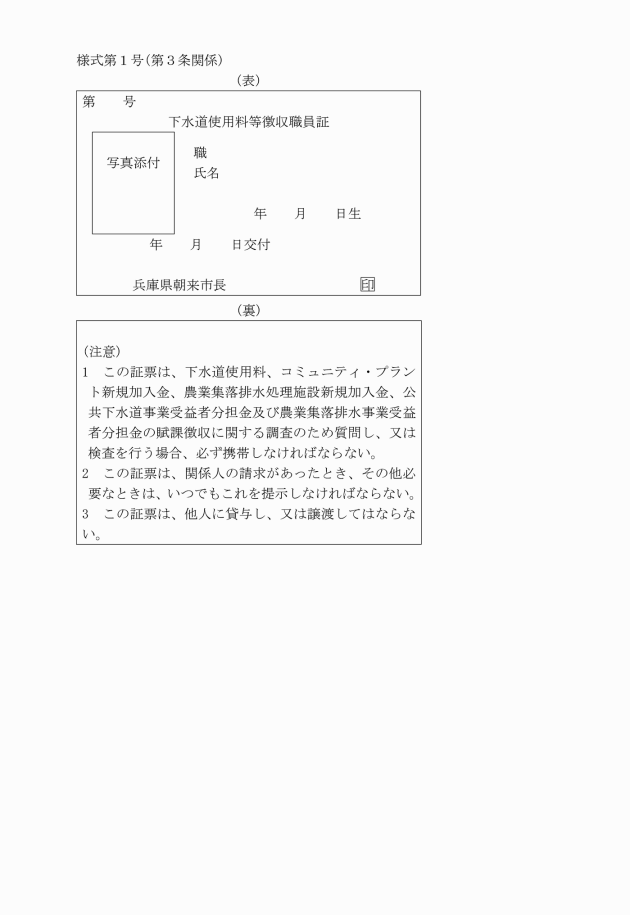 様式第１号（第３条関係）

（表）

第　　号

下水道使用料等徴収職員証

写真添付

職

氏名

年　　月　　日生

年　　月　　日交付

兵庫県朝来市長　　印

（裏）

（注意）

１　この証票は、下水道使用料、コミュニティ・プラント新規加入金、農業集落排水処理施設新規加入金、公共下水道事業受益者分担金及び農業集落排水事業受益者分担金の賦課徴収に関する調査のため質問し、又は検査を行う場合、必ず携帯しなければならない。

２　この証票は、関係人の請求があったとき、その他必要なときは、いつでもこれを提示しなければならない。

３　この証票は、他人に貸与し、又は譲渡してはならない。